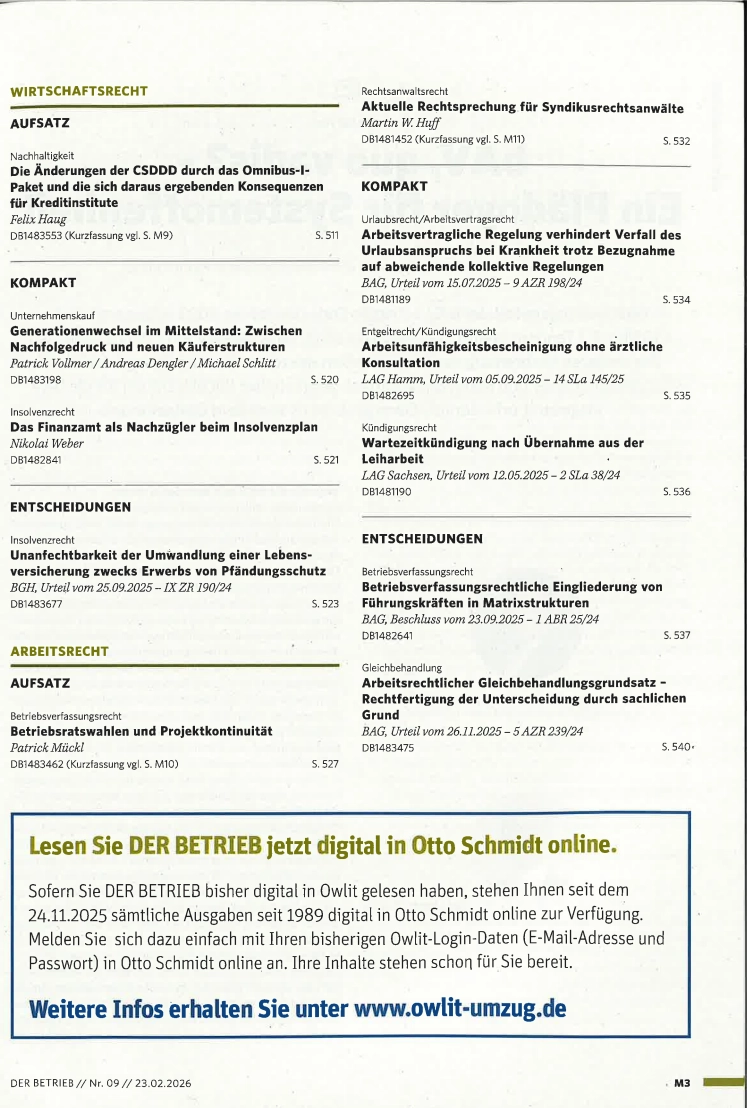 WIRTSCHAFTSRECHT

AUFSATZ

Nachhaltigkeit
Die Änderungen der CSDDD durch das Omnibus-I-Paket und die sich daraus ergebenden Konsequenzen für Kreditinstitute
Felix Haug
DB1483553 (Kurzfassung vgl. S. M9) S. 511

KOMPAKT

Unternehmenskauf
Generationenwechsel im Mittelstand: Zwischen Nachfolgedruck und neuen Käuferstrukturen
Patrick Vollmer / Andreas Dengler / Michael Schlitt
DB1483198 S. 520

Insolvenzrecht
Das Finanzamt als Nachzügler beim Insolvenzplan
Nikolai Weber
DB1482841 S. 521

ENTSCHEIDUNGEN

Insolvenzrecht
Unanfechtbarkeit der Umwandlung einer Lebensversicherung zwecks Erwerbs von Pfändungsschutz
BGH, Urteil vom 25.09.2025 – IX ZR 190/24
DB1483677 S. 523

ARBEITSRECHT

AUFSATZ

Betriebsverfassungsrecht
Betriebsratswahlen und Projektkontinuität
Patrick Mückl
DB1483462 (Kurzfassung vgl. S. M10) S. 527

Rechtsanwaltsrecht
Aktuelle Rechtsprechung für Syndikusrechtsanwälte
Martin W. Huff
DB1481452 (Kurzfassung vgl. S. M11) S. 532

KOMPAKT

Urlaubsrecht/Arbeitsvertragsrecht
Arbeitsvertragliche Regelung verhindert Verfall des Urlaubsanspruchs bei Krankheit trotz Bezugnahme auf abweichende kollektive Regelungen
BAG, Urteil vom 15.07.2025 – 9 AZR 198/24
DB1481189 S. 534

Entgeltrecht/Kündigungsrecht
Arbeitsunfähigkeitsbescheinigung ohne ärztliche Konsultation
LAG Hamm, Urteil vom 05.09.2025 – 14 SLa 145/25
DB1482695 S. 535

Kündigungsrecht
Wartezeitkündigung nach Übernahme aus der Leiharbeit
LAG Sachsen, Urteil vom 12.05.2025 – 2 SLa 38/24
DB1481190 S. 536

ENTSCHEIDUNGEN

Betriebsverfassungsrecht
Betriebsverfassungsrechtliche Eingliederung von Führungskräften in Matrixstrukturen
BAG, Beschluss vom 23.09.2025 – 1 ABR 25/24
DB1482641 S. 537

Gleichbehandlung
Arbeitsrechtlicher Gleichbehandlungsgrundsatz – Rechtfertigung der Unterscheidung durch sachlichen Grund
BAG, Urteil vom 26.11.2025 – 5 AZR 239/24
DB1483475 S. 540

Lesen Sie DER BETRIEB jetzt digital in Otto Schmidt online.

Sofern Sie DER BETRIEB bisher digital in Owlit gelesen haben, stehen Ihnen seit dem 24.11.2025 sämtliche Ausgaben seit 1989 digital in Otto Schmidt online zur Verfügung. Melden Sie sich dazu einfach mit Ihren bisherigen Owlit-Login-Daten (E-Mail-Adresse und Passwort) in Otto Schmidt online an. Ihre Inhalte stehen schon für Sie bereit.

Weitere Infos erhalten Sie unter www.owlit-umzug.de

DER BETRIEB // Nr. 09 // 23.02.2026 M3